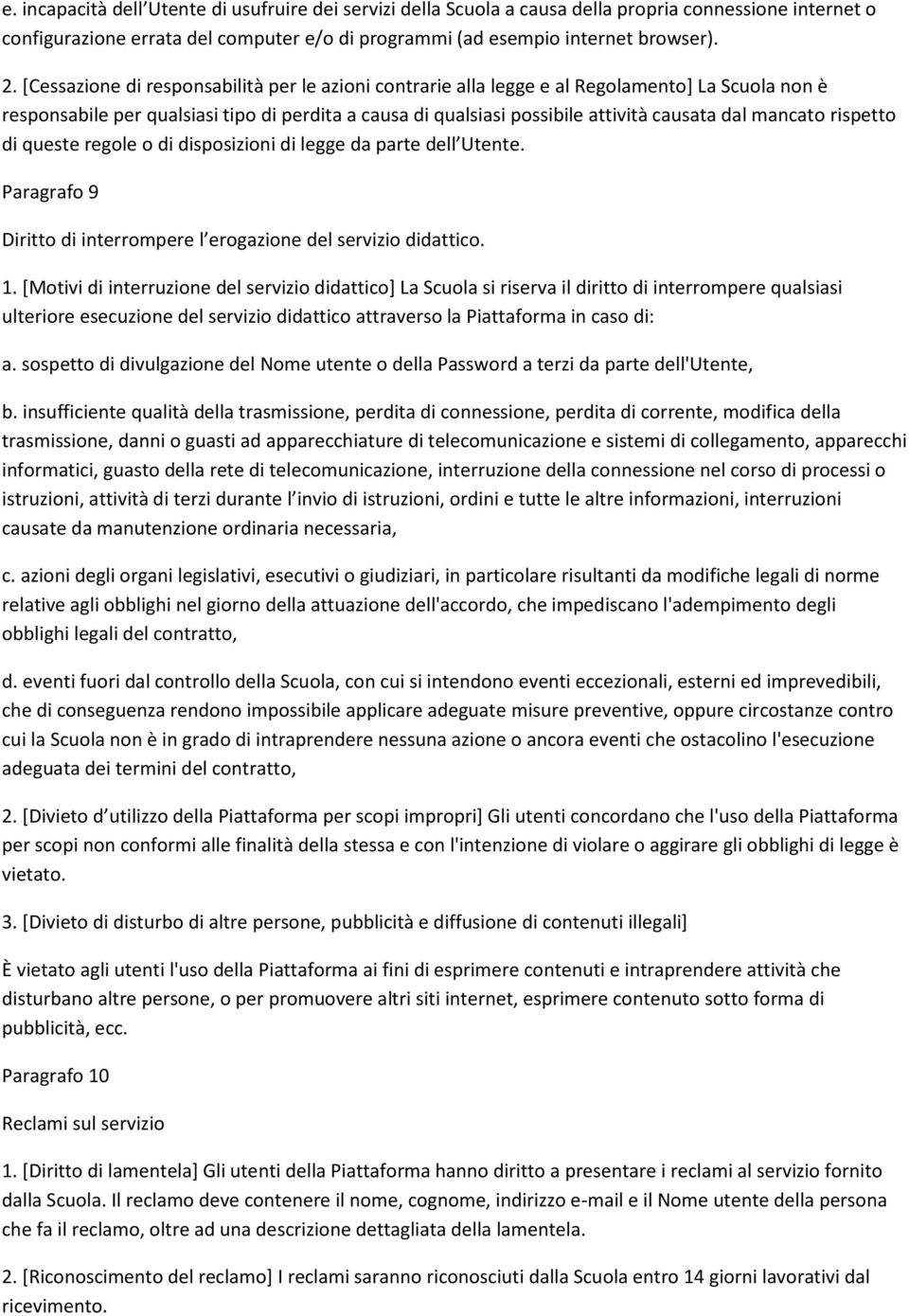 e. incapacità dell Utente di usufruire dei servizi della Scuola a causa della propria connessione internet o configurazione errata del computer e/o di programmi (ad esempio internet browser).

2. [Cessazione di responsabilità per le azioni contrarie alla legge e al Regolamento] La Scuola non è responsabile per qualsiasi tipo di perdita a causa di qualsiasi possibile attività causata dal mancato rispetto di queste regole o di disposizioni di legge da parte dell Utente.

Paragrafo 9

Diritto di interrompere l erogazione del servizio didattico.

1. [Motivi di interruzione del servizio didattico] La Scuola si riserva il diritto di interrompere qualsiasi ulteriore esecuzione del servizio didattico attraverso la Piattaforma in caso di:

a. sospetto di divulgazione del Nome utente o della Password a terzi da parte dell'Utente,

b. insufficiente qualità della trasmissione, perdita di connessione, perdita di corrente, modifica della trasmissione, danni o guasti ad apparecchiature di telecomunicazione e sistemi di collegamento, apparecchi informatici, guasto della rete di telecomunicazione, interruzione della connessione nel corso di processi o istruzioni, attività di terzi durante l invio di istruzioni, ordini e tutte le altre informazioni, interruzioni causate da manutenzione ordinaria necessaria,

c. azioni degli organi legislativi, esecutivi o giudiziari, in particolare risultanti da modifiche legali di norme relative agli obblighi nel giorno della attuazione dell'accordo, che impediscano l'adempimento degli obblighi legali del contratto,

d. eventi fuori dal controllo della Scuola, con cui si intendono eventi eccezionali, esterni ed imprevedibili, che di conseguenza rendono impossibile applicare adeguate misure preventive, oppure circostanze contro cui la Scuola non è in grado di intraprendere nessuna azione o ancora eventi che ostacolino l'esecuzione adeguata dei termini del contratto,

2. [Divieto d utilizzo della Piattaforma per scopi impropri] Gli utenti concordano che l'uso della Piattaforma per scopi non conformi alle finalità della stessa e con l'intenzione di violare o aggirare gli obblighi di legge è vietato.

3. [Divieto di disturbo di altre persone, pubblicità e diffusione di contenuti illegali]

È vietato agli utenti l'uso della Piattaforma ai fini di esprimere contenuti e intraprendere attività che disturbano altre persone, o per promuovere altri siti internet, esprimere contenuto sotto forma di pubblicità, ecc.

Paragrafo 10

Reclami sul servizio

1. [Diritto di lamentela] Gli utenti della Piattaforma hanno diritto a presentare i reclami al servizio fornito dalla Scuola. Il reclamo deve contenere il nome, cognome, indirizzo e-mail e il Nome utente della persona che fa il reclamo, oltre ad una descrizione dettagliata della lamentela.

2. [Riconoscimento del reclamo] I reclami saranno riconosciuti dalla Scuola entro 14 giorni lavorativi dal ricevimento.